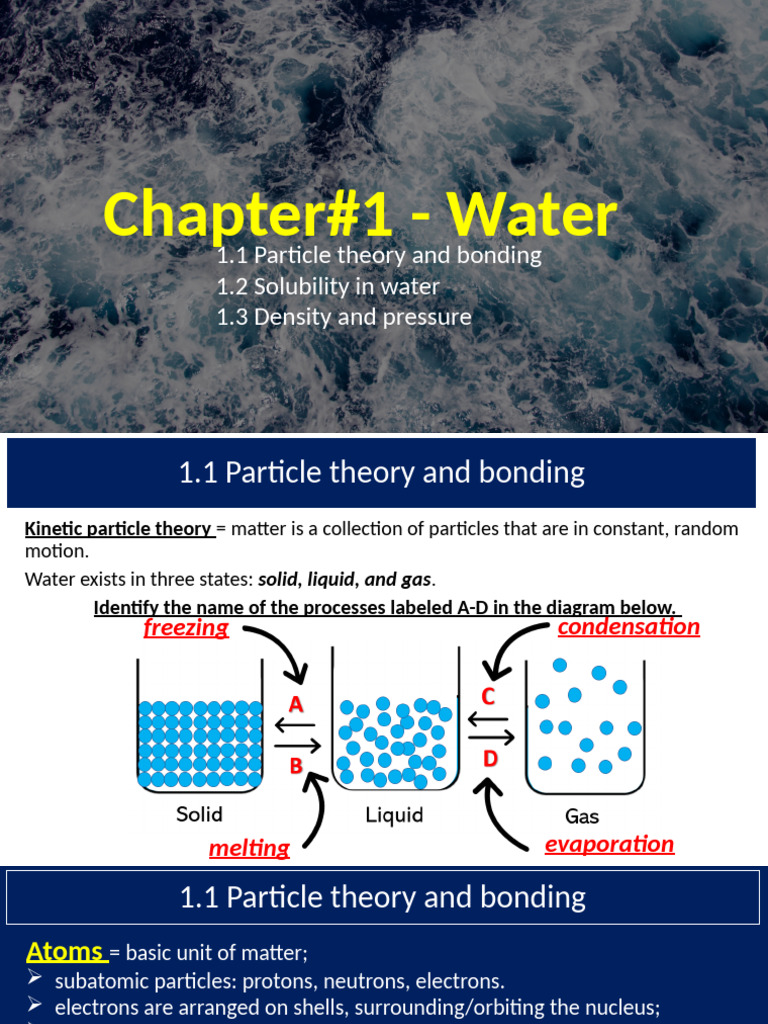 Chapter#1 - Water

1.1 Particle theory and bonding
1.2 Solubility in water
1.3 Density and pressure

1.1 Particle theory and bonding

Kinetic particle theory = matter is a collection of particles that are in constant, random motion.

Water exists in three states: solid, liquid, and gas.

Identify the name of the processes labeled A-D in the diagram below.

freezing
condensation
A
B
C
D
Solid
Liquid
Gas
melting
evaporation

1.1 Particle theory and bonding

Atoms = basic unit of matter;
➢ subatomic particles: protons, neutrons, electrons.
➢ electrons are arranged on shells, surrounding/orbiting the nucleus;